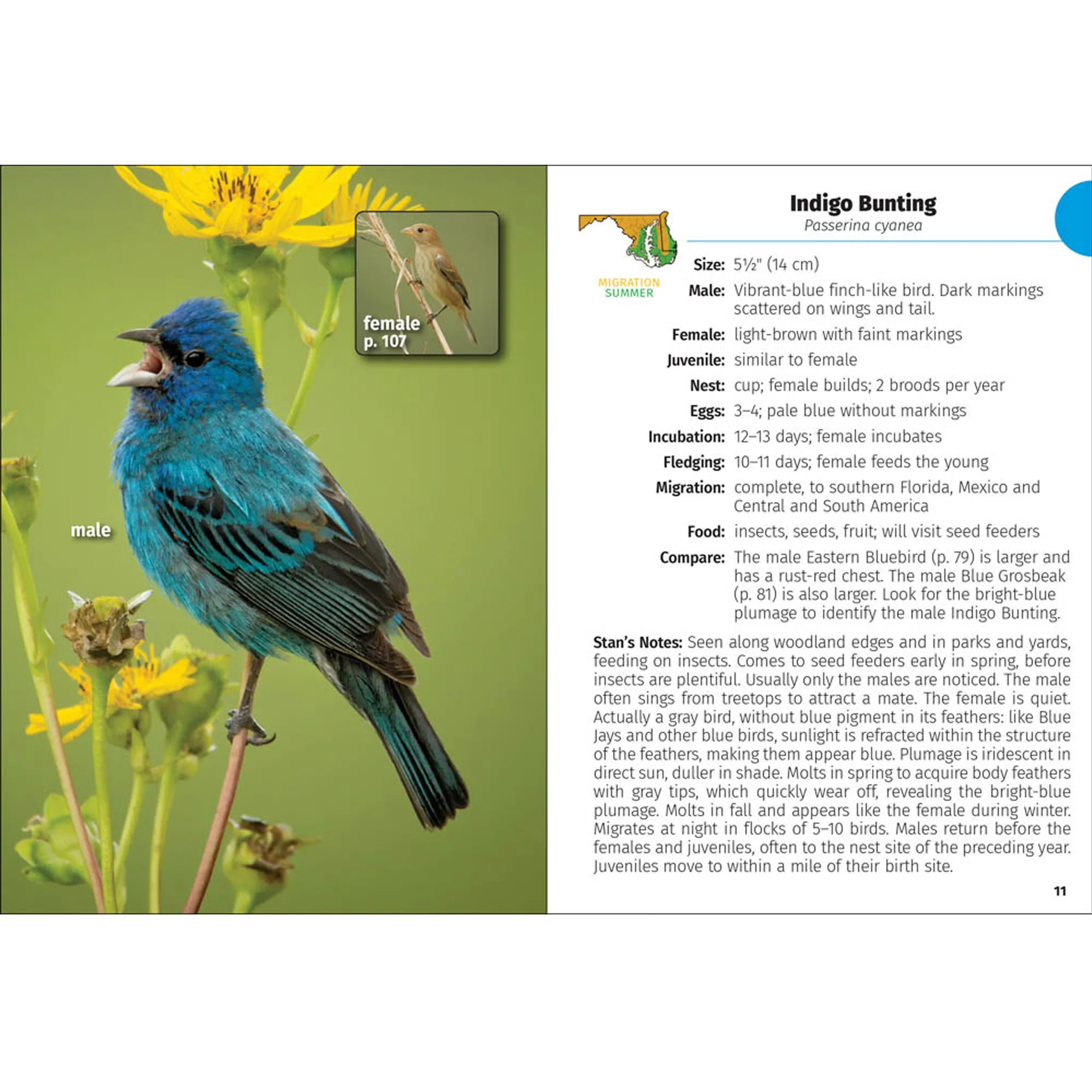 female
p. 107

male

Indigo Bunting
Passerina cyanea

MIGRATION
SUMMER

Size: 5½" (14 cm)

Male: Vibrant-blue finch-like bird. Dark markings scattered on wings and tail.

Female: light-brown with faint markings

Juvenile: similar to female

Nest: cup; female builds; 2 broods per year

Eggs: 3–4; pale blue without markings

Incubation: 12–13 days; female incubates

Fledging: 10–11 days; female feeds the young

Migration: complete, to southern Florida, Mexico and Central and South America

Food: insects, seeds, fruit; will visit seed feeders

Compare: The male Eastern Bluebird (p. 79) is larger and has a rust-red chest. The male Blue Grosbeak (p. 81) is also larger. Look for the bright-blue plumage to identify the male Indigo Bunting.

Stan's Notes: Seen along woodland edges and in parks and yards, feeding on insects. Comes to seed feeders early in spring, before insects are plentiful. Usually only the males are noticed. The male often sings from treetops to attract a mate. The female is quiet. Actually a gray bird, without blue pigment in its feathers: like Blue Jays and other blue birds, sunlight is refracted within the structure of the feathers, making them appear blue. Plumage is iridescent in direct sun, duller in shade. Molts in spring to acquire body feathers with gray tips, which quickly wear off, revealing the bright-blue plumage. Molts in fall and appears like the female during winter. Migrates at night in flocks of 5–10 birds. Males return before the females and juveniles, often to the nest site of the preceding year. Juveniles move to within a mile of their birth site.

11